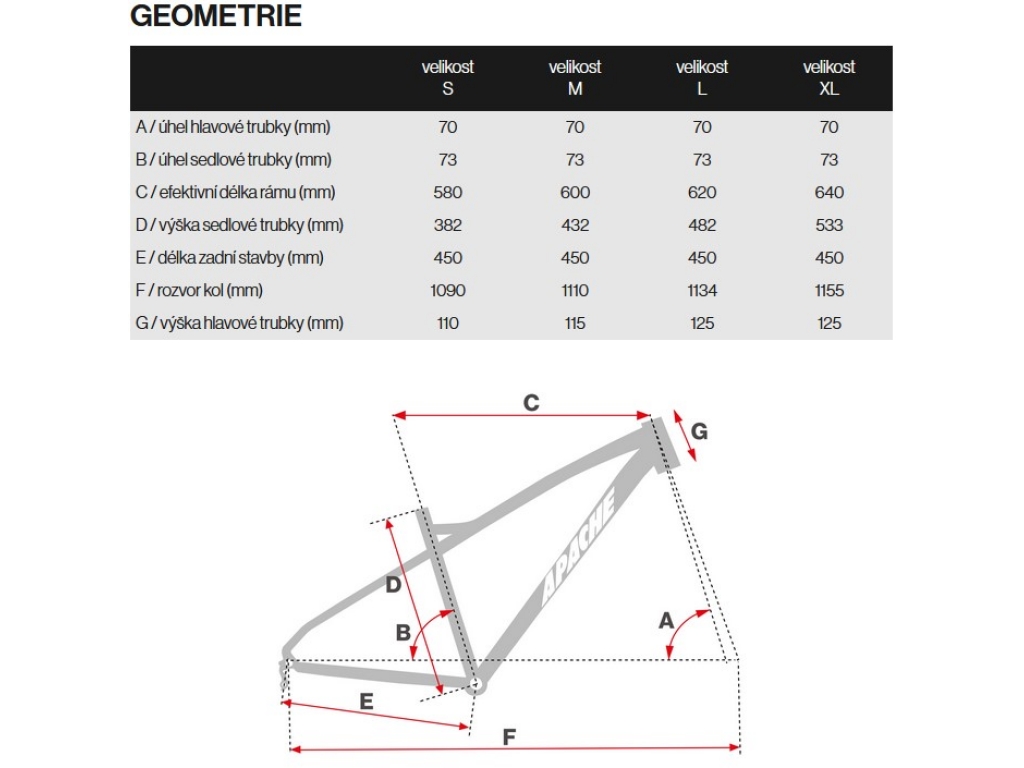 GEOMETRIE

| | velikost S | velikost M | velikost L | velikost XL |
|---|---|---|---|---|
| A / úhel hlavové trubky (mm) | 70 | 70 | 70 | 70 |
| B / úhel sedlové trubky (mm) | 73 | 73 | 73 | 73 |
| C / efektivní délka rámu (mm) | 580 | 600 | 620 | 640 |
| D / výška sedlové trubky (mm) | 382 | 432 | 482 | 533 |
| E / délka zadní stavby (mm) | 450 | 450 | 450 | 450 |
| F / rozvor kol (mm) | 1090 | 1110 | 1134 | 1155 |
| G / výška hlavové trubky (mm) | 110 | 115 | 125 | 125 |

C
G
APACHE
D
B
A
E
F